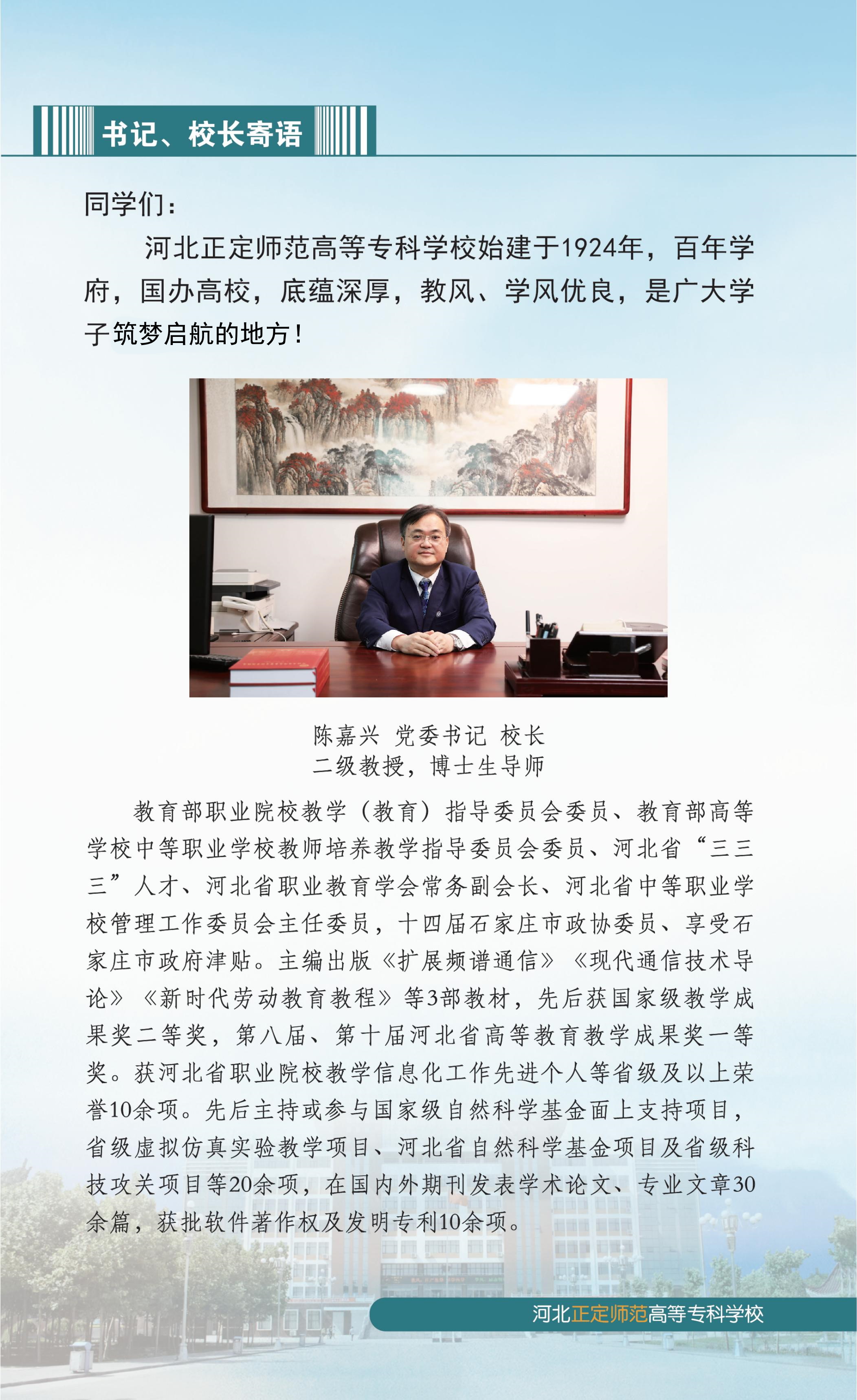 书记、校长寄语

同学们：

河北正定师范高等专科学校始建于1924年，百年学府，国办高校，底蕴深厚，教风、学风优良，是广大学子筑梦启航的地方！

陈嘉兴 党委书记 校长
二级教授，博士生导师

教育部职业院校教学（教育）指导委员会委员、教育部高等学校中等职业学校教师培养教学指导委员会委员、河北省“三三三”人才、河北省职业教育学会常务副会长、河北省中等职业学校管理工作委员会主任委员，十四届石家庄市政协委员、享受石家庄市政府津贴。主编出版《扩展频谱通信》《现代通信技术导论》《新时代劳动教育教程》等3部教材，先后获国家级教学成果奖二等奖，第八届、第十届河北省高等教育教学成果奖一等奖。获河北省职业院校教学信息化工作先进个人等省级及以上荣誉10余项。先后主持或参与国家级自然科学基金面上支持项目，省级虚拟仿真实验教学项目、河北省自然科学基金项目及省级科技攻关项目等20余项，在国内外期刊发表学术论文、专业文章30余篇，获批软件著作权及发明专利10余项。

河北正定师范高等专科学校